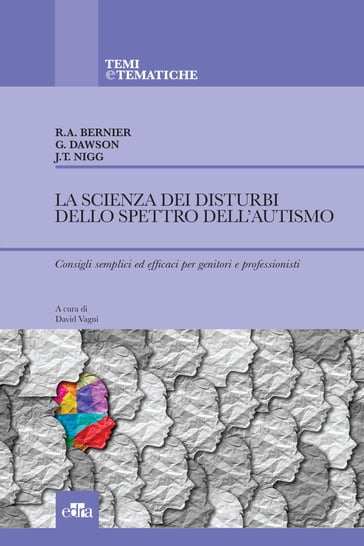 TEMI
e TEMATICHE

R.A. BERNIER
G. DAWSON
J.T. NIGG

LA SCIENZA DEI DISTURBI DELLO SPETTRO DELL'AUTISMO

Consigli semplici ed efficaci per genitori e professionisti

A cura di
David Vagni

edra